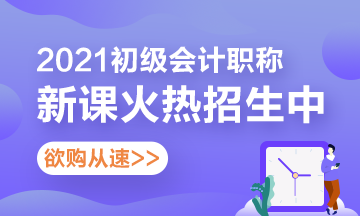 2021初级会计职称
新课火热招生中
欲购从速>>